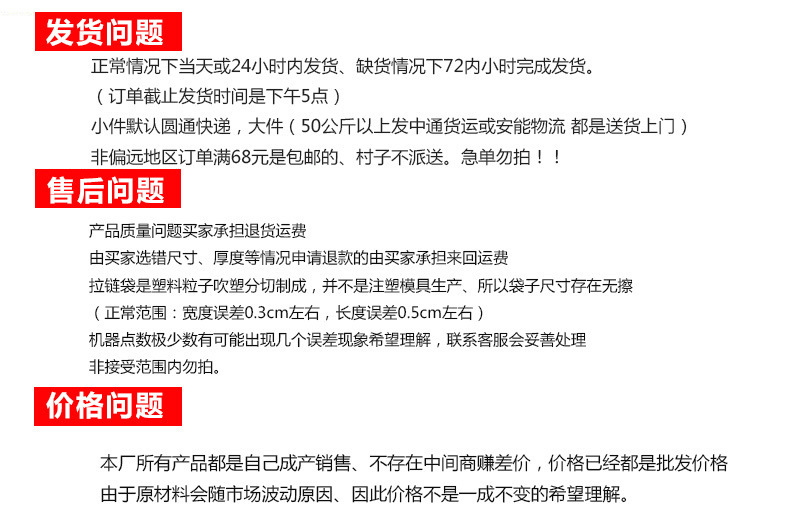 发货问题

正常情况下当天或24小时内发货、缺货情况下72内小时完成发货。

（订单截止发货时间是下午5点）

小件默认圆通快递，大件（50公斤以上发中通货运或安能物流 都是送货上门）

非偏远地区订单满68元是包邮的、村子不派送。急单勿拍！！

售后问题

产品质量问题买家承担退货运费

由买家选错尺寸、厚度等情况申请退款的由买家承担来回运费

拉链袋是塑料粒子吹塑分切制成，并不是注塑模具生产、所以袋子尺寸存在无擦

（正常范围：宽度误差0.3cm左右，长度误差0.5cm左右）

机器点数极少数有可能出现几个误差现象希望理解，联系客服会妥善处理

非接受范围内勿拍。

价格问题

本厂所有产品都是自己成产销售、不存在中间商赚差价，价格已经都是批发价格

由于原材料会随市场波动原因、因此价格不是一成不变的希望理解。